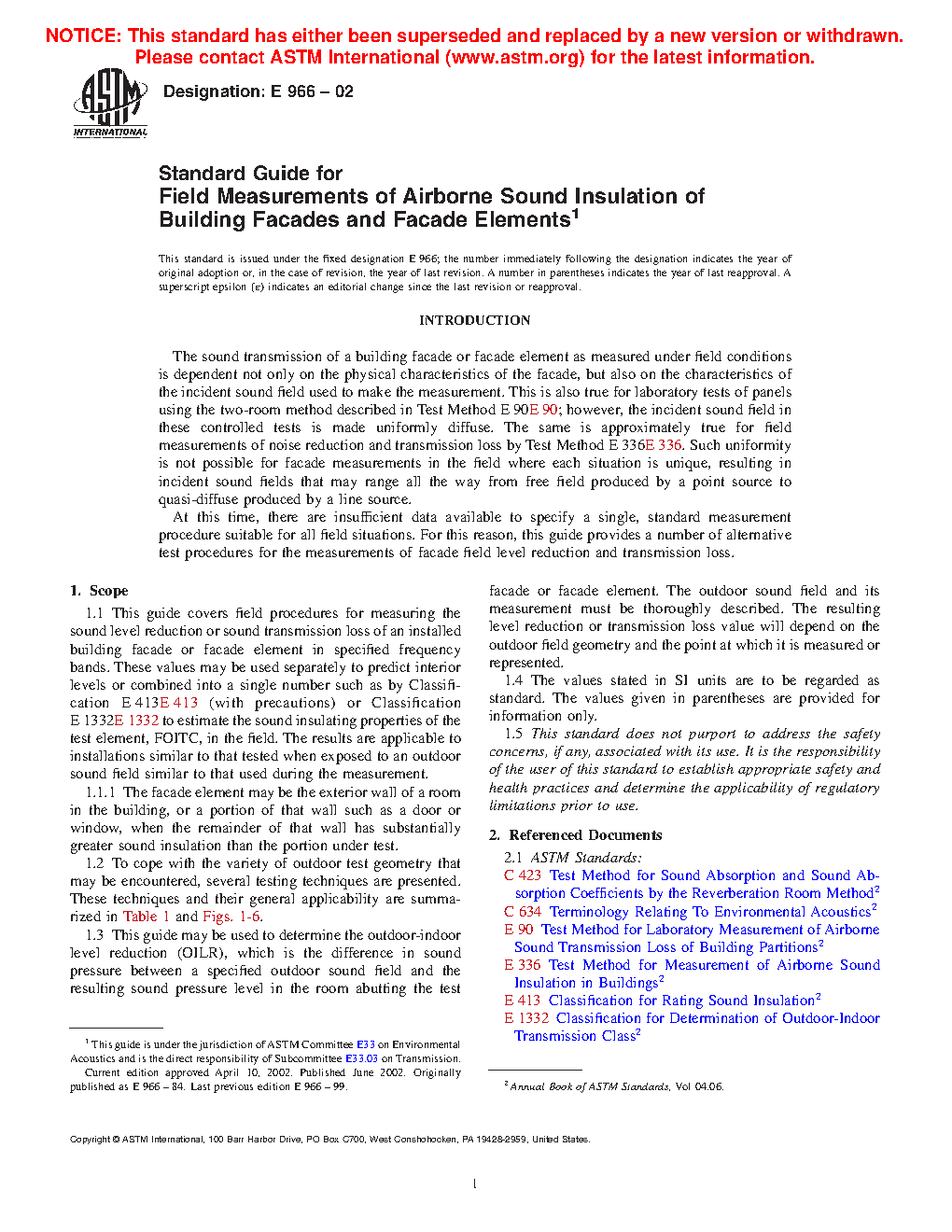 NOTICE: This standard has either been superseded and replaced by a new version or withdrawn. Please contact ASTM International (www.astm.org) for the latest information.

ASTM INTERNATIONAL

Designation: E 966 – 02

Standard Guide for
Field Measurements of Airborne Sound Insulation of Building Facades and Facade Elements$^1$

This standard is issued under the fixed designation E 966; the number immediately following the designation indicates the year of original adoption or, in the case of revision, the year of last revision. A number in parentheses indicates the year of last reapproval. A superscript epsilon (ε) indicates an editorial change since the last revision or reapproval.

INTRODUCTION

The sound transmission of a building facade or facade element as measured under field conditions is dependent not only on the physical characteristics of the facade, but also on the characteristics of the incident sound field used to make the measurement. This is also true for laboratory tests of panels using the two-room method described in Test Method E 90E 90; however, the incident sound field in these controlled tests is made uniformly diffuse. The same is approximately true for field measurements of noise reduction and transmission loss by Test Method E 336E 336. Such uniformity is not possible for facade measurements in the field where each situation is unique, resulting in incident sound fields that may range all the way from free field produced by a point source to quasi-diffuse produced by a line source.

At this time, there are insufficient data available to specify a single, standard measurement procedure suitable for all field situations. For this reason, this guide provides a number of alternative test procedures for the measurements of facade field level reduction and transmission loss.

1. Scope

1.1 This guide covers field procedures for measuring the sound level reduction or sound transmission loss of an installed building facade or facade element in specified frequency bands. These values may be used separately to predict interior levels or combined into a single number such as by Classification E 413E 413 (with precautions) or Classification E 1332E 1332 to estimate the sound insulating properties of the test element, FOITC, in the field. The results are applicable to installations similar to that tested when exposed to an outdoor sound field similar to that used during the measurement.

1.1.1 The facade element may be the exterior wall of a room in the building, or a portion of that wall such as a door or window, when the remainder of that wall has substantially greater sound insulation than the portion under test.

1.2 To cope with the variety of outdoor test geometry that may be encountered, several testing techniques are presented. These techniques and their general applicability are summarized in Table 1 and Figs. 1-6.

1.3 This guide may be used to determine the outdoor-indoor level reduction (OILR), which is the difference in sound pressure between a specified outdoor sound field and the resulting sound pressure level in the room abutting the test facade or facade element. The outdoor sound field and its measurement must be thoroughly described. The resulting level reduction or transmission loss value will depend on the outdoor field geometry and the point at which it is measured or represented.

1.4 The values stated in SI units are to be regarded as standard. The values given in parentheses are provided for information only.

1.5 This standard does not purport to address the safety concerns, if any, associated with its use. It is the responsibility of the user of this standard to establish appropriate safety and health practices and determine the applicability of regulatory limitations prior to use.

2. Referenced Documents

2.1 ASTM Standards:
C 423 Test Method for Sound Absorption and Sound Absorption Coefficients by the Reverberation Room Method$^2$
C 634 Terminology Relating To Environmental Acoustics$^2$
E 90 Test Method for Laboratory Measurement of Airborne Sound Transmission Loss of Building Partitions$^2$
E 336 Test Method for Measurement of Airborne Sound Insulation in Buildings$^2$
E 413 Classification for Rating Sound Insulation$^2$
E 1332 Classification for Determination of Outdoor-Indoor Transmission Class$^2$

$^1$ This guide is under the jurisdiction of ASTM Committee E33 on Environmental Acoustics and is the direct responsibility of Subcommittee E33.03 on Transmission.
Current edition approved April 10, 2002. Published June 2002. Originally published as E 966 – 84. Last previous edition E 966 – 99.

$^2$ Annual Book of ASTM Standards, Vol 04.06.

Copyright © ASTM International, 100 Barr Harbor Drive, PO Box C700, West Conshohocken, PA 19428-2959, United States.

1